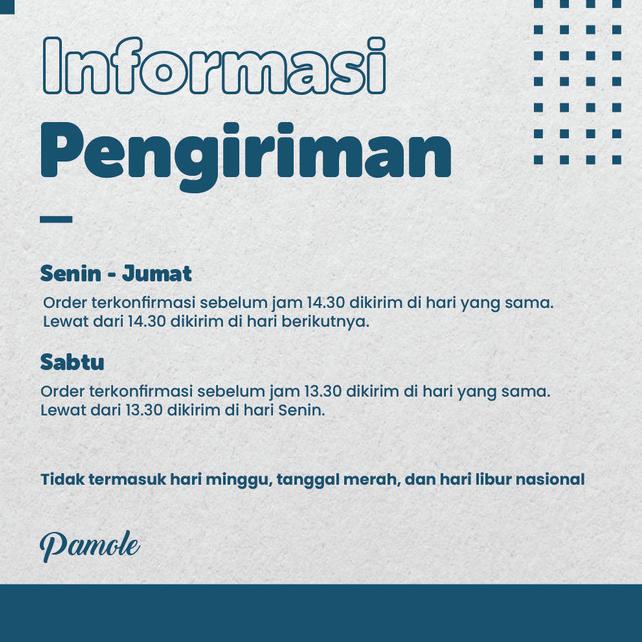 Informasi
Pengiriman

Senin - Jumat
Order terkonfirmasi sebelum jam 14.30 dikirim di hari yang sama. Lewat dari 14.30 dikirim di hari berikutnya.

Sabtu
Order terkonfirmasi sebelum jam 13.30 dikirim di hari yang sama. Lewat dari 13.30 dikirim di hari Senin.

Tidak termasuk hari minggu, tanggal merah, dan hari libur nasional

Pamole